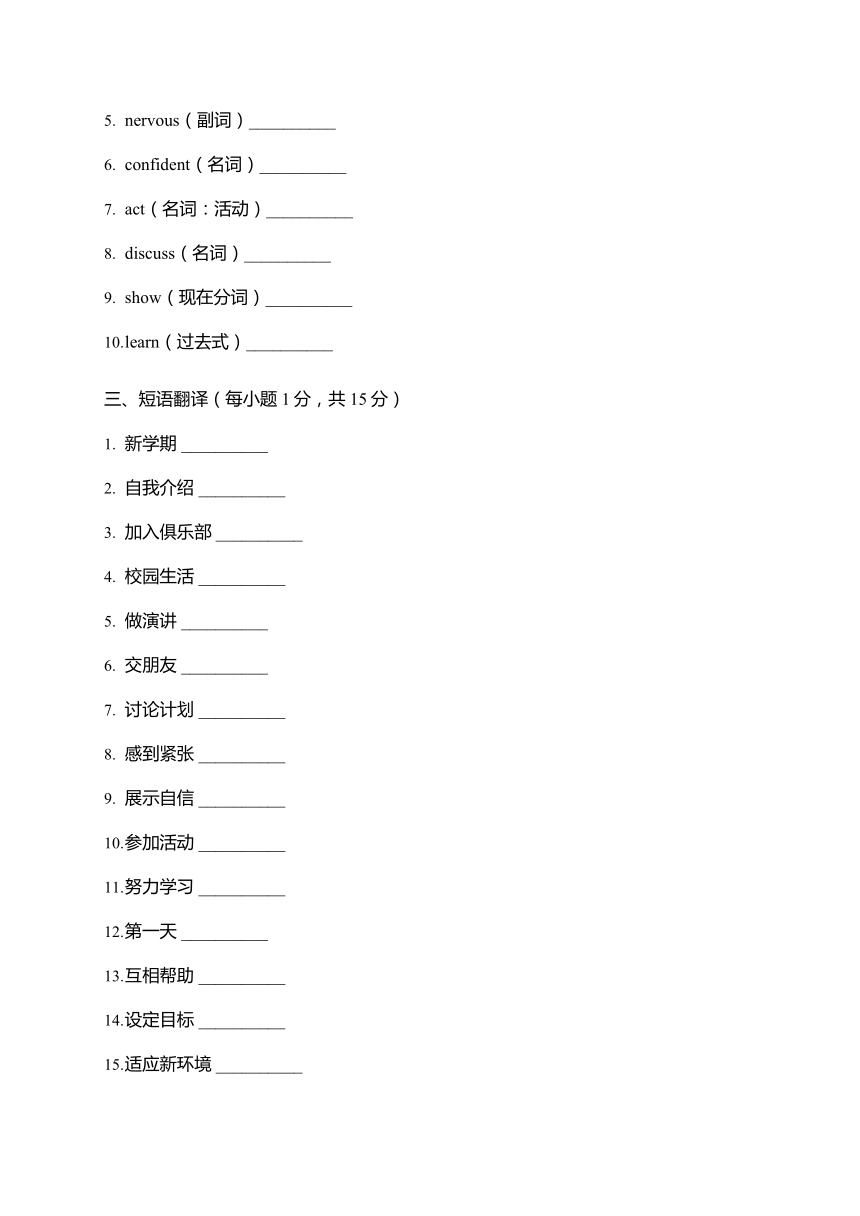 5. nervous（副词）__________

6. confident（名词）__________

7. act（名词：活动）__________

8. discuss（名词）__________

9. show（现在分词）__________

10.learn（过去式）__________

三、短语翻译（每小题 1 分，共 15 分）

1. 新学期 __________

2. 自我介绍 __________

3. 加入俱乐部 __________

4. 校园生活 __________

5. 做演讲 __________

6. 交朋友 __________

7. 讨论计划 __________

8. 感到紧张 __________

9. 展示自信 __________

10.参加活动 __________

11.努力学习 __________

12.第一天 __________

13.互相帮助 __________

14.设定目标 __________

15.适应新环境 __________